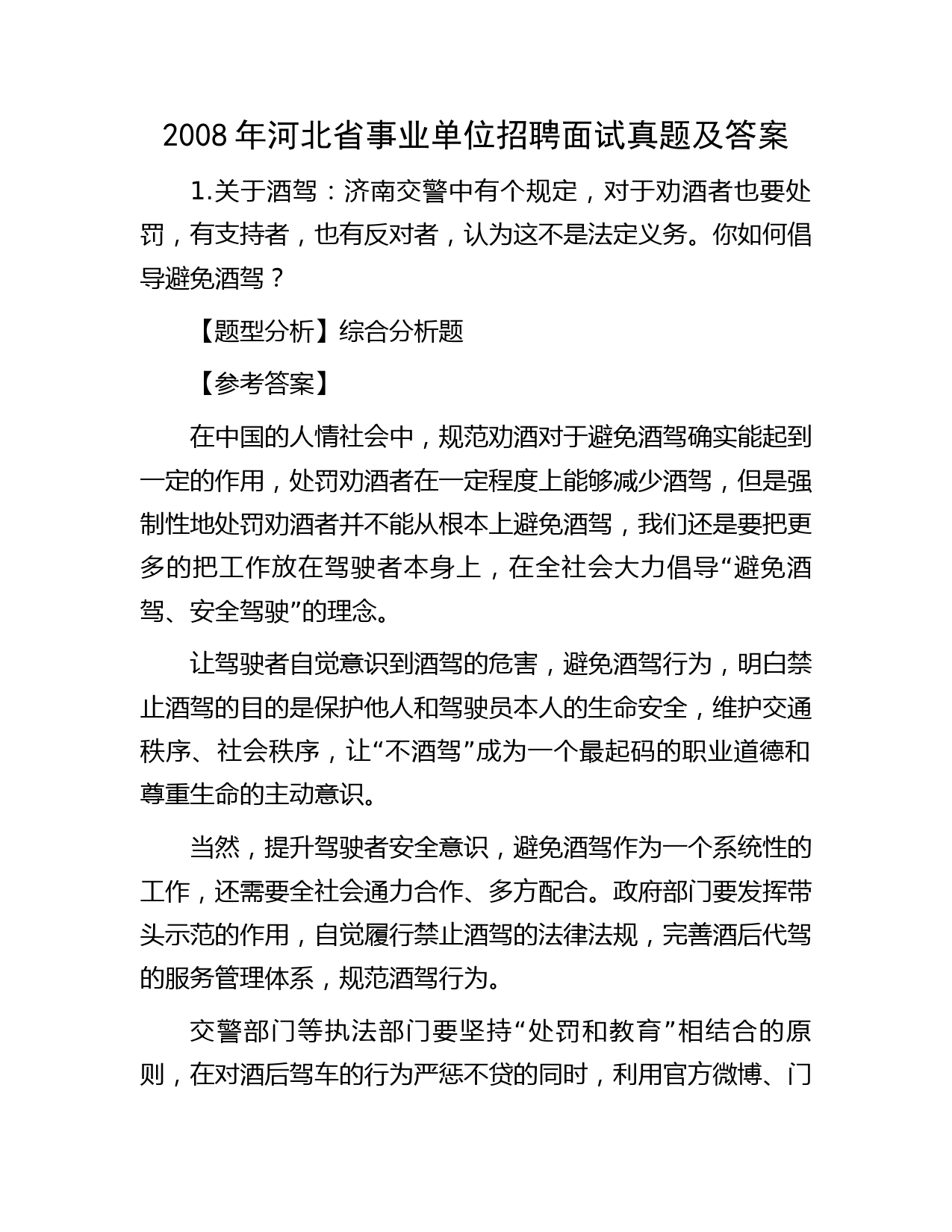 2008 年河北省事业单位招聘面试真题及答案

1.关于酒驾：济南交警中有个规定，对于劝酒者也要处罚，有支持者，也有反对者，认为这不是法定义务。你如何倡导避免酒驾？

【题型分析】综合分析题

【参考答案】

在中国的人情社会中，规范劝酒对于避免酒驾确实能起到一定的作用，处罚劝酒者在一定程度上能够减少酒驾，但是强制性地处罚劝酒者并不能从根本上避免酒驾，我们还是要把更多的把工作放在驾驶者本身上，在全社会大力倡导“避免酒驾、安全驾驶”的理念。

让驾驶者自觉意识到酒驾的危害，避免酒驾行为，明白禁止酒驾的目的是保护他人和驾驶员本人的生命安全，维护交通秩序、社会秩序，让“不酒驾”成为一个最起码的职业道德和尊重生命的主动意识。

当然，提升驾驶者安全意识，避免酒驾作为一个系统性的工作，还需要全社会通力合作、多方配合。政府部门要发挥带头示范的作用，自觉履行禁止酒驾的法律法规，完善酒后代驾的服务管理体系，规范酒驾行为。

交警部门等执法部门要坚持“处罚和教育”相结合的原则，在对酒后驾车的行为严惩不贷的同时，利用官方微博、门